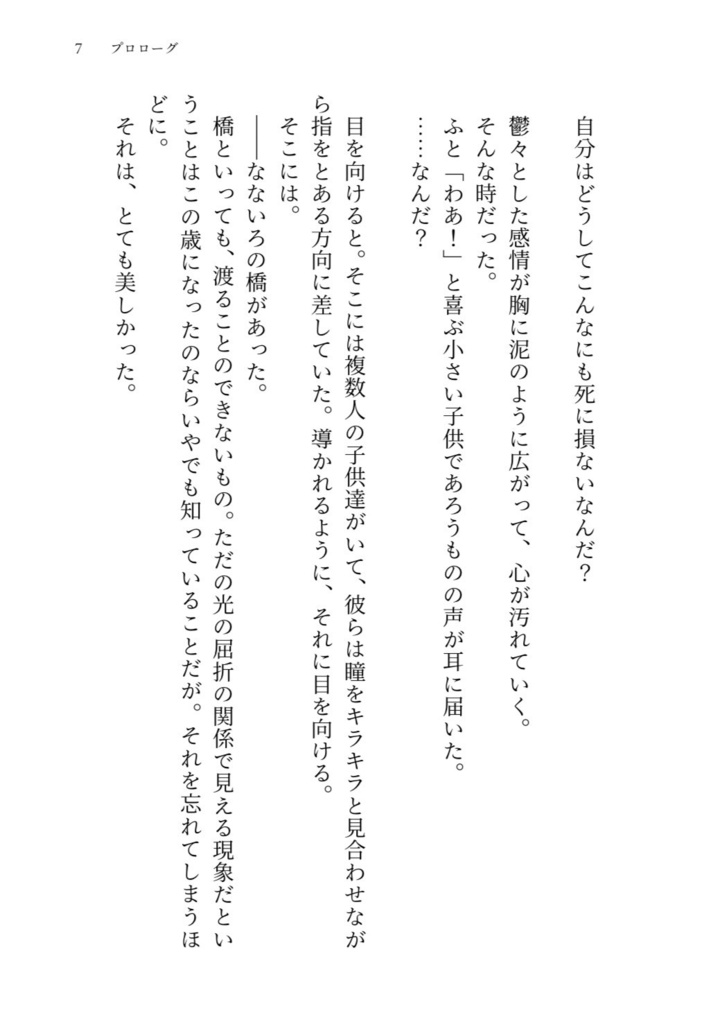 7　プロローグ

自分はどうしてこんなにも死に損ないなんだ？
鬱々とした感情が胸に泥のように広がって、心が汚れていく。
そんな時だった。
ふと「わあ！」と喜ぶ小さい子供であろうものの声が耳に届いた。
……なんだ？

目を向けると。そこには複数人の子供達がいて、彼らは瞳をキラキラと見合わせながら指をとある方向に差していた。導かれるように、それに目を向ける。
そこには。
――なないろの橋があった。
橋といっても、渡ることのできないもの。ただの光の屈折の関係で見える現象だということはこの歳になったのならいやでも知っていることだが。それを忘れてしまうほどに。
それは、とても美しかった。